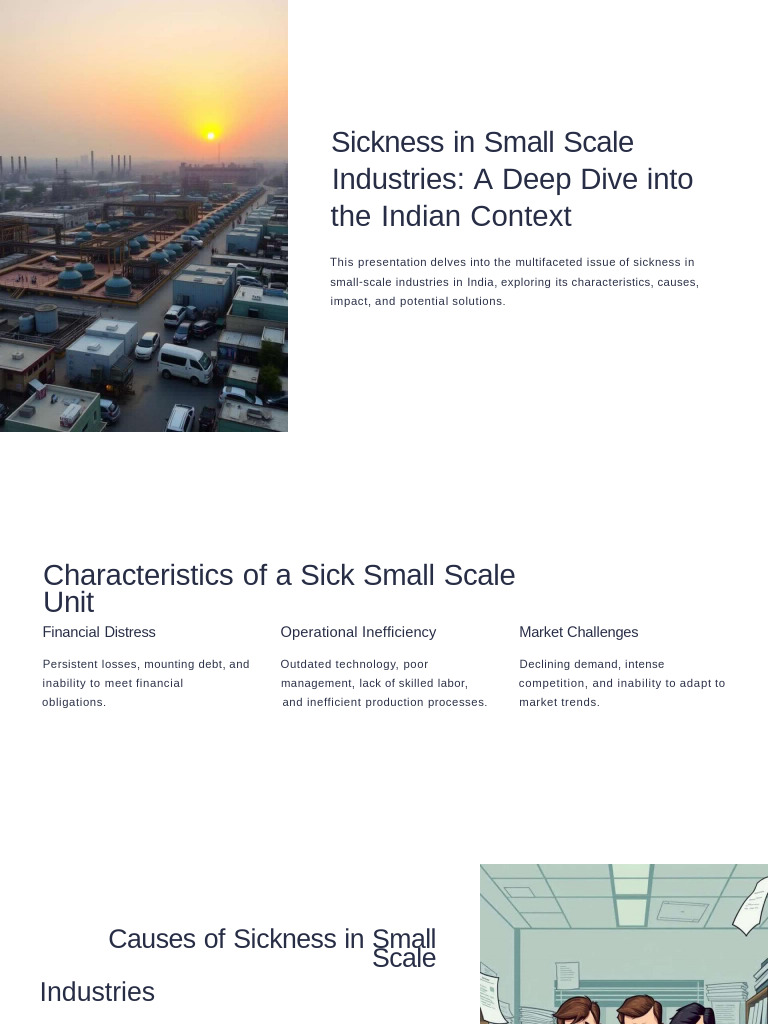 Sickness in Small Scale Industries: A Deep Dive into the Indian Context

This presentation delves into the multifaceted issue of sickness in small-scale industries in India, exploring its characteristics, causes, impact, and potential solutions.

Characteristics of a Sick Small Scale Unit

Financial Distress

Persistent losses, mounting debt, and inability to meet financial obligations.

Operational Inefficiency

Outdated technology, poor management, lack of skilled labor, and inefficient production processes.

Market Challenges

Declining demand, intense competition, and inability to adapt to market trends.

Causes of Sickness in Small Scale Industries